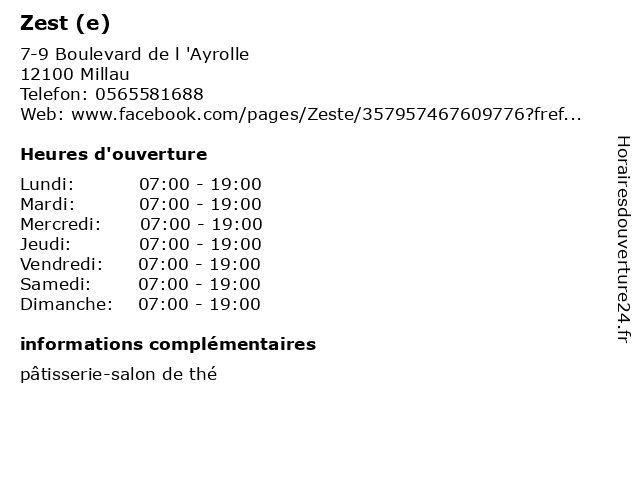 Zest (e)

7-9 Boulevard de l 'Ayrolle
12100 Millau
Telefon: 0565581688
Web: www.facebook.com/pages/Zeste/357957467609776?fref...

Heures d'ouverture

Lundi: 07:00 - 19:00
Mardi: 07:00 - 19:00
Mercredi: 07:00 - 19:00
Jeudi: 07:00 - 19:00
Vendredi: 07:00 - 19:00
Samedi: 07:00 - 19:00
Dimanche: 07:00 - 19:00

informations complémentaires

pâtisserie-salon de thé

Horairesdouverture24.fr